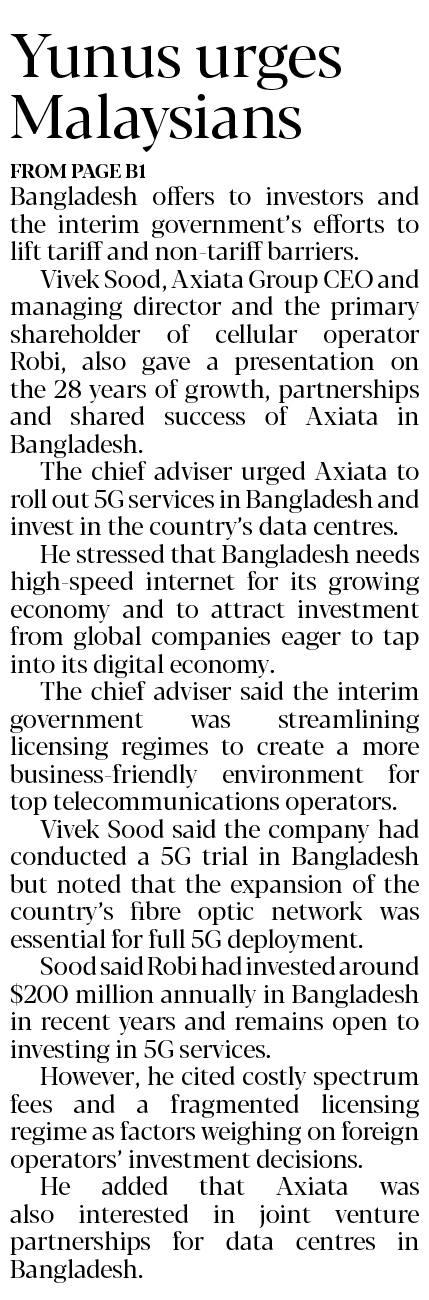 Yunus urges Malaysians

FROM PAGE B1

Bangladesh offers to investors and the interim government's efforts to lift tariff and non-tariff barriers.

Vivek Sood, Axiata Group CEO and managing director and the primary shareholder of cellular operator Robi, also gave a presentation on the 28 years of growth, partnerships and shared success of Axiata in Bangladesh.

The chief adviser urged Axiata to roll out 5G services in Bangladesh and invest in the country's data centres.

He stressed that Bangladesh needs high-speed internet for its growing economy and to attract investment from global companies eager to tap into its digital economy.

The chief adviser said the interim government was streamlining licensing regimes to create a more business-friendly environment for top telecommunications operators.

Vivek Sood said the company had conducted a 5G trial in Bangladesh but noted that the expansion of the country's fibre optic network was essential for full 5G deployment.

Sood said Robi had invested around $200 million annually in Bangladesh in recent years and remains open to investing in 5G services.

However, he cited costly spectrum fees and a fragmented licensing regime as factors weighing on foreign operators' investment decisions.

He added that Axiata was also interested in joint venture partnerships for data centres in Bangladesh.